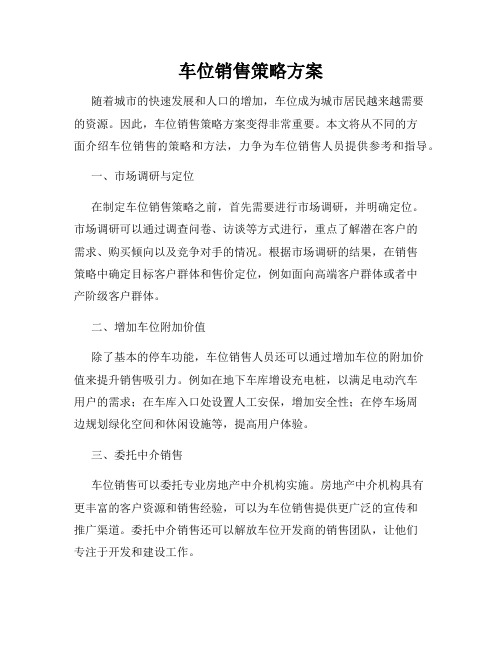 车位销售策略方案

随着城市的快速发展和人口的增加，车位成为城市居民越来越需要的资源。因此，车位销售策略方案变得非常重要。本文将从不同的方面介绍车位销售的策略和方法，力争为车位销售人员提供参考和指导。

一、市场调研与定位

在制定车位销售策略之前，首先需要进行市场调研，并明确定位。市场调研可以通过调查问卷、访谈等方式进行，重点了解潜在客户的需求、购买倾向以及竞争对手的情况。根据市场调研的结果，在销售策略中确定目标客户群体和售价定位，例如面向高端客户群体或者中产阶级客户群体。

二、增加车位附加价值

除了基本的停车功能，车位销售人员还可以通过增加车位的附加价值来提升销售吸引力。例如在地下车库增设充电桩，以满足电动汽车用户的需求；在车库入口处设置人工安保，增加安全性；在停车场周边规划绿化空间和休闲设施等，提高用户体验。

三、委托中介销售

车位销售可以委托专业房地产中介机构实施。房地产中介机构具有更丰富的客户资源和销售经验，可以为车位销售提供更广泛的宣传和推广渠道。委托中介销售还可以解放车位开发商的销售团队，让他们专注于开发和建设工作。